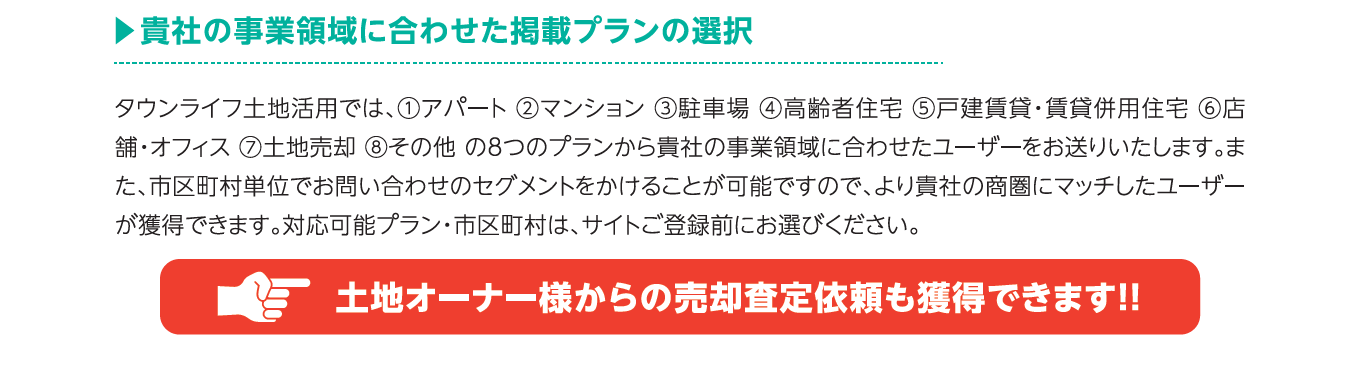 ▶貴社の事業領域に合わせた掲載プランの選択

タウンライフ土地活用では、①アパート ②マンション ③駐車場 ④高齢者住宅 ⑤戸建賃貸・賃貸併用住宅 ⑥店舗・オフィス ⑦土地売却 ⑧その他 の8つのプランから貴社の事業領域に合わせたユーザーをお送りいたします。また、市区町村単位でお問い合わせのセグメントをかけることが可能ですので、より貴社の商圏にマッチしたユーザーが獲得できます。対応可能プラン・市区町村は、サイトご登録前にお選びください。

土地オーナー様からの売却査定依頼も獲得できます!!